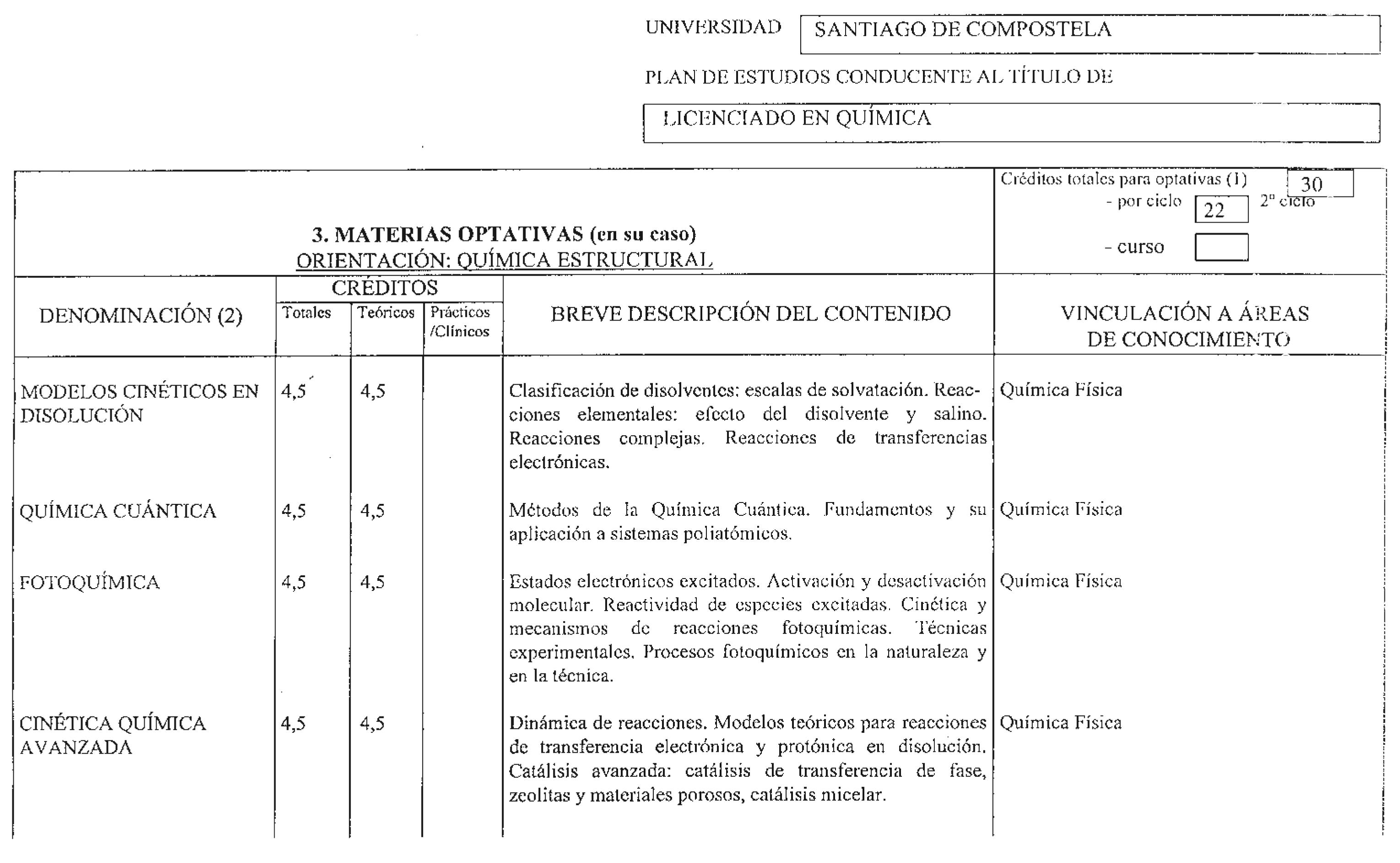 UNIVERSIDAD SANTIAGO DE COMPOSTELA

PLAN DE ESTUDIOS CONDUCENTE AL TÍTULO DE

LICENCIADO EN QUÍMICA

3. MATERIAS OPTATIVAS (en su caso)
ORIENTACIÓN: QUÍMICA ESTRUCTURAL

Créditos totales para optativas (1) 30
- por ciclo 22 2º ciclo
- curso

| DENOMINACIÓN (2) | CRÉDITOS Totales | CRÉDITOS Teóricos | CRÉDITOS Prácticos /Clínicos | BREVE DESCRIPCIÓN DEL CONTENIDO | VINCULACIÓN A ÁREAS DE CONOCIMIENTO |
|---|---|---|---|---|---|
| MODELOS CINÉTICOS EN DISOLUCIÓN | 4,5 | 4,5 | | Clasificación de disolventes: escalas de solvatación. Reacciones elementales: efecto del disolvente y salino. Reacciones complejas. Reacciones de transferencias electrónicas. | Química Física |
| QUÍMICA CUÁNTICA | 4,5 | 4,5 | | Métodos de la Química Cuántica. Fundamentos y su aplicación a sistemas poliatómicos. | Química Física |
| FOTOQUÍMICA | 4,5 | 4,5 | | Estados electrónicos excitados. Activación y desactivación molecular. Reactividad de especies excitadas. Cinética y mecanismos de reacciones fotoquímicas. Técnicas experimentales. Procesos fotoquímicos en la naturaleza y en la técnica. | Química Física |
| CINÉTICA QUÍMICA AVANZADA | 4,5 | 4,5 | | Dinámica de reacciones. Modelos teóricos para reacciones de transferencia electrónica y protónica en disolución. Catálisis avanzada: catálisis de transferencia de fase, zeolitas y materiales porosos, catálisis micelar. | Química Física |